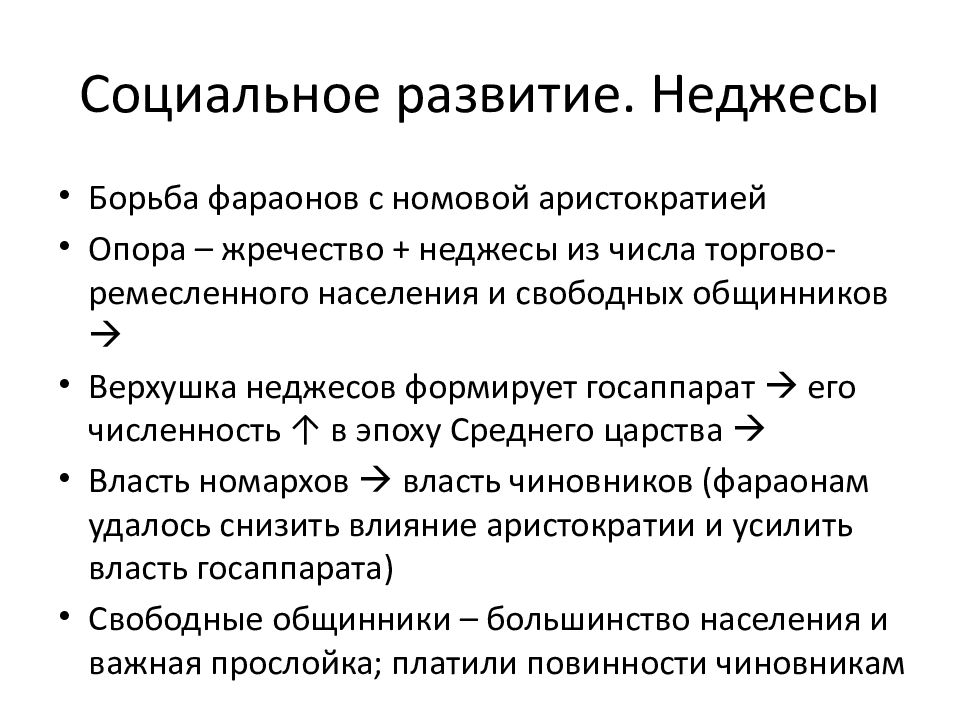 Социальное развитие. Неджесы

• Борьба фараонов с номовой аристократией
• Опора – жречество + неджесы из числа торгово-ремесленного населения и свободных общинников →
• Верхушка неджесов формирует госаппарат → его численность ↑ в эпоху Среднего царства →
• Власть номархов → власть чиновников (фараонам удалось снизить влияние аристократии и усилить власть госаппарата)
• Свободные общинники – большинство населения и важная прослойка; платили повинности чиновникам